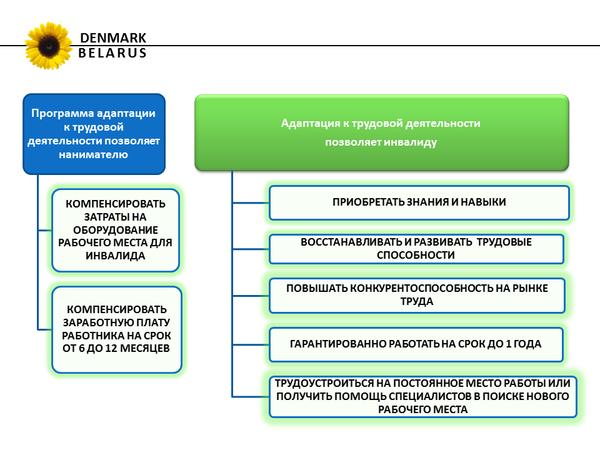 DENMARK
BELARUS

Программа адаптации к трудовой деятельности позволяет нанимателю

КОМПЕНСИРОВАТЬ ЗАТРАТЫ НА ОБОРУДОВАНИЕ РАБОЧЕГО МЕСТА ДЛЯ ИНВАЛИДА

КОМПЕНСИРОВАТЬ ЗАРАБОТНУЮ ПЛАТУ РАБОТНИКА НА СРОК ОТ 6 ДО 12 МЕСЯЦЕВ

Адаптация к трудовой деятельности позволяет инвалиду

ПРИОБРЕТАТЬ ЗНАНИЯ И НАВЫКИ

ВОССТАНАВЛИВАТЬ И РАЗВИВАТЬ ТРУДОВЫЕ СПОСОБНОСТИ

ПОВЫШАТЬ КОНКУРЕНТОСПОСОБНОСТЬ НА РЫНКЕ ТРУДА

ГАРАНТИРОВАННО РАБОТАТЬ НА СРОК ДО 1 ГОДА

ТРУДОУСТРОИТЬСЯ НА ПОСТОЯННОЕ МЕСТО РАБОТЫ ИЛИ ПОЛУЧИТЬ ПОМОЩЬ СПЕЦИАЛИСТОВ В ПОИСКЕ НОВОГО РАБОЧЕГО МЕСТА